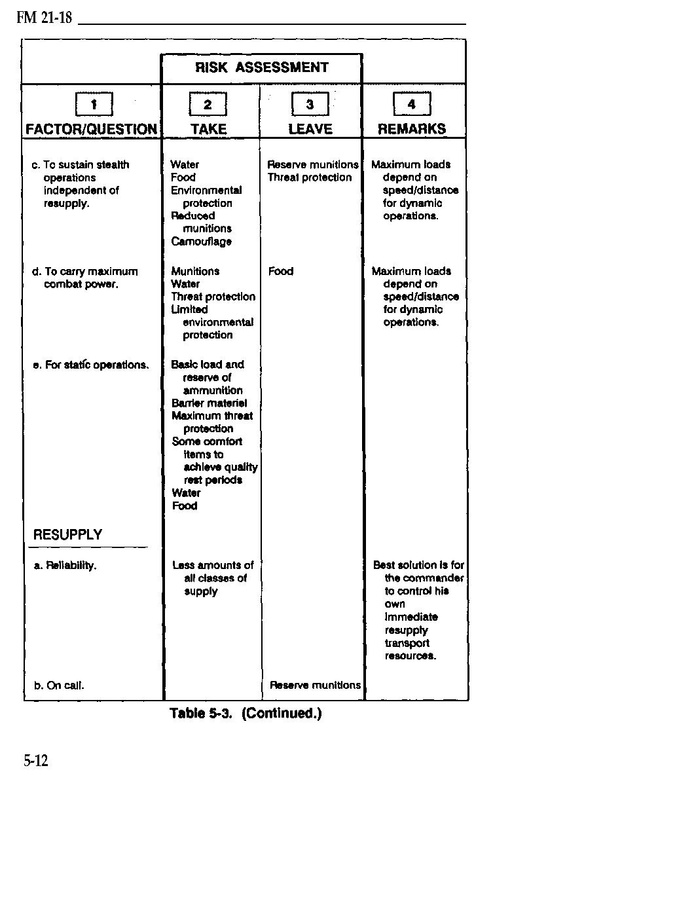 FM 21-18

| | RISK ASSESSMENT | | |
|---|---|---|---|
| 1 FACTOR/QUESTION | 2 TAKE | 3 LEAVE | 4 REMARKS |
| c. To sustain stealth operations independent of resupply. | Water Food Environmental protection Reduced munitions Camouflage | Reserve munitions Threat protection | Maximum loads depend on speed/distance for dynamic operations. |
| d. To carry maximum combat power. | Munitions Water Threat protection Limited environmental protection | Food | Maximum loads depend on speed/distance for dynamic operations. |
| e. For static operations. | Basic load and reserve of ammunition Barrier materiel Maximum threat protection Some comfort items to achieve quality rest periods Water Food | | |
| RESUPPLY | | | |
| a. Reliability. | Less amounts of all classes of supply | | Best solution is for the commander to control his own immediate resupply transport resources. |
| b. On call. | | Reserve munitions | |

Table 5-3. (Continued.)

5-12